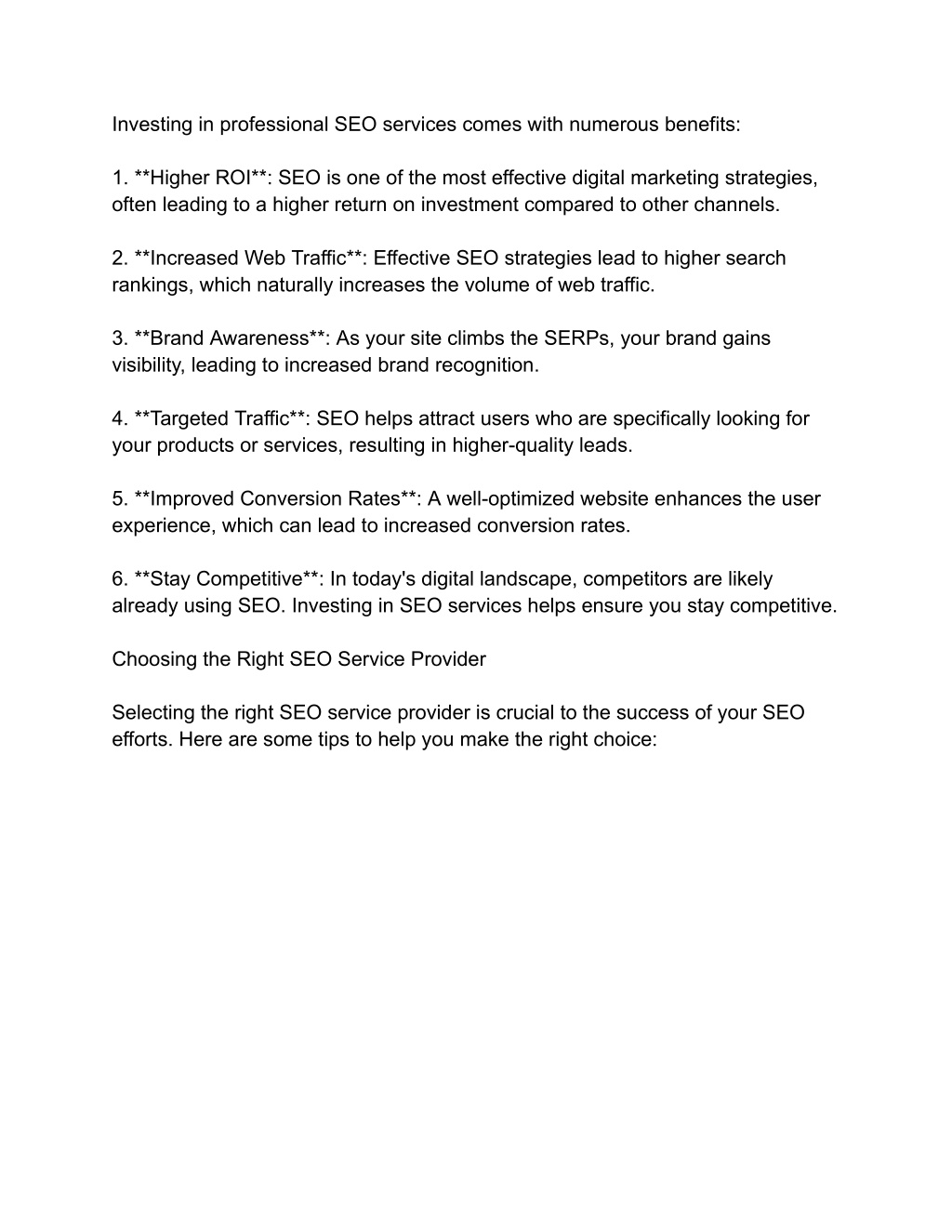 Investing in professional SEO services comes with numerous benefits:

1. \*\*Higher ROI\*\*: SEO is one of the most effective digital marketing strategies, often leading to a higher return on investment compared to other channels.

2. \*\*Increased Web Traffic\*\*: Effective SEO strategies lead to higher search rankings, which naturally increases the volume of web traffic.

3. \*\*Brand Awareness\*\*: As your site climbs the SERPs, your brand gains visibility, leading to increased brand recognition.

4. \*\*Targeted Traffic\*\*: SEO helps attract users who are specifically looking for your products or services, resulting in higher-quality leads.

5. \*\*Improved Conversion Rates\*\*: A well-optimized website enhances the user experience, which can lead to increased conversion rates.

6. \*\*Stay Competitive\*\*: In today's digital landscape, competitors are likely already using SEO. Investing in SEO services helps ensure you stay competitive.

Choosing the Right SEO Service Provider

Selecting the right SEO service provider is crucial to the success of your SEO efforts. Here are some tips to help you make the right choice: